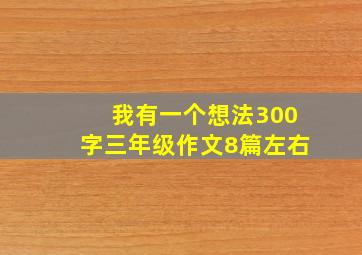 我有一个想法300字三年级作文8篇左右